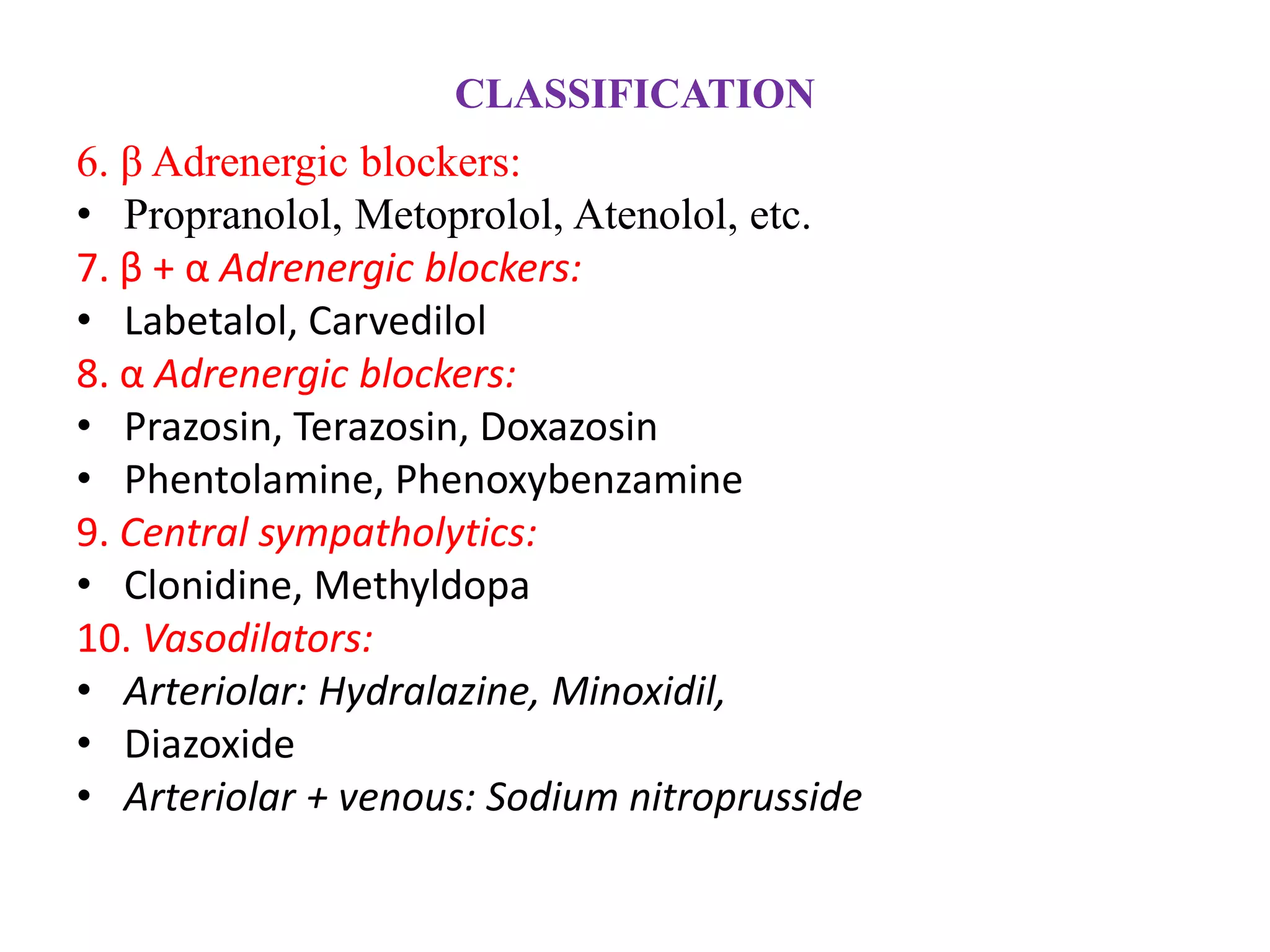 CLASSIFICATION

6. β Adrenergic blockers:

• Propranolol, Metoprolol, Atenolol, etc.

7. β + α Adrenergic blockers:

• Labetalol, Carvedilol

8. α Adrenergic blockers:

• Prazosin, Terazosin, Doxazosin

• Phentolamine, Phenoxybenzamine

9. Central sympatholytics:

• Clonidine, Methyldopa

10. Vasodilators:

• Arteriolar: Hydralazine, Minoxidil,

• Diazoxide

• Arteriolar + venous: Sodium nitroprusside